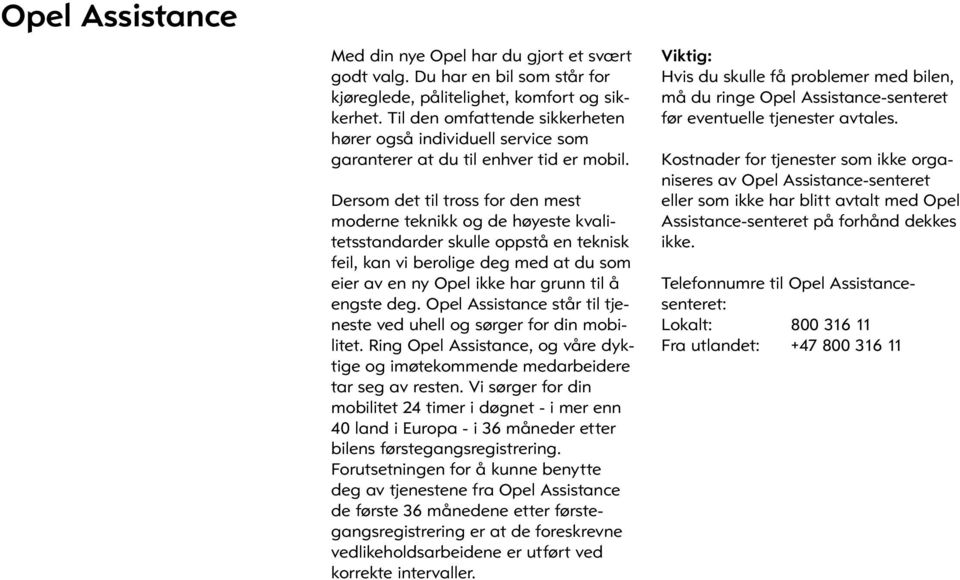 Opel Assistance

Med din nye Opel har du gjort et svært godt valg. Du har en bil som står for kjøreglede, pålitelighet, komfort og sikkerhet. Til den omfattende sikkerheten hører også individuell service som garanterer at du til enhver tid er mobil.

Dersom det til tross for den mest moderne teknikk og de høyeste kvalitetsstandarder skulle oppstå en teknisk feil, kan vi berolige deg med at du som eier av en ny Opel ikke har grunn til å engste deg. Opel Assistance står til tjeneste ved uhell og sørger for din mobilitet. Ring Opel Assistance, og våre dyktige og imøtekommende medarbeidere tar seg av resten. Vi sørger for din mobilitet 24 timer i døgnet - i mer enn 40 land i Europa - i 36 måneder etter bilens førstegangsregistrering. Forutsetningen for å kunne benytte deg av tjenestene fra Opel Assistance de første 36 månedene etter førstegangsregistrering er at de foreskrevne vedlikeholdsarbeidene er utført ved korrekte intervaller.

Viktig:
Hvis du skulle få problemer med bilen, må du ringe Opel Assistance-senteret før eventuelle tjenester avtales.

Kostnader for tjenester som ikke organiseres av Opel Assistance-senteret eller som ikke har blitt avtalt med Opel Assistance-senteret på forhånd dekkes ikke.

Telefonnumre til Opel Assistance-senteret:
Lokalt: 800 316 11
Fra utlandet: +47 800 316 11